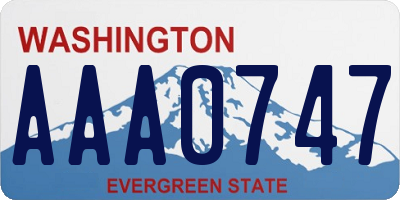 WASHINGTON
AAA0747
EVERGREEN STATE